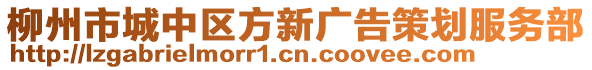 柳州市城中区方新广告策划服务部
http://lzgabrielmorr1.cn.coovee.com